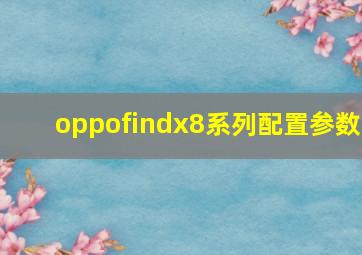 oppofindx8系列配置参数